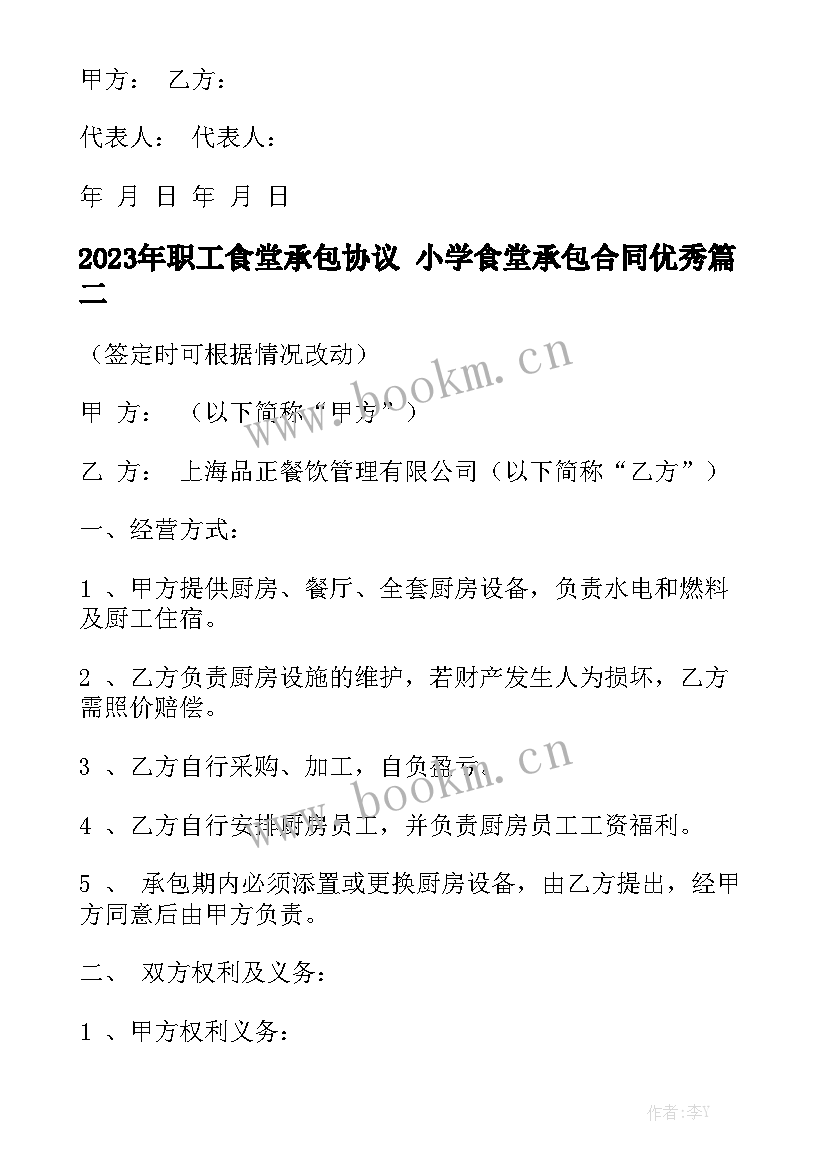 甲方： 乙方：

代表人： 代表人：

年 月 日 年 月 日

2023年职工食堂承包协议 小学食堂承包合同优秀篇二

（签定时可根据情况改动）

www.bookm.cn

甲 方： （以下简称“甲方”）

乙 方： 上海品正餐饮管理有限公司（以下简称“乙方”）

一、经营方式：

1 、甲方提供厨房、餐厅、全套厨房设备，负责水电和燃料及厨工住宿。

2 、乙方负责厨房设施的维护，若财产发生人为损坏，乙方需照价赔偿。

3 、乙方自行采购、加工，自负盈亏。

www.bookm.cn

4 、乙方自行安排厨房员工，并负责厨房员工工资福利。

5 、 承包期内必须添置或更换厨房设备，由乙方提出，经甲方同意后由甲方负责。

二、 双方权利及义务：

1 、甲方权利义务：

作者：李Y